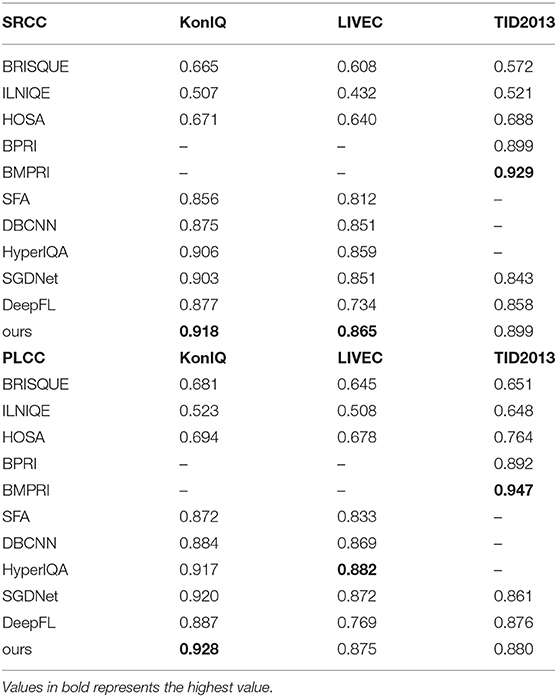 | SRCC | KonIQ | LIVEC | TID2013 |
|---|---|---|---|
| BRISQUE | 0.665 | 0.608 | 0.572 |
| ILNIQE | 0.507 | 0.432 | 0.521 |
| HOSA | 0.671 | 0.640 | 0.688 |
| BPRI | – | – | 0.899 |
| BMPRI | – | – | **0.929** |
| SFA | 0.856 | 0.812 | – |
| DBCNN | 0.875 | 0.851 | – |
| HyperIQA | 0.906 | 0.859 | – |
| SGDNet | 0.903 | 0.851 | 0.843 |
| DeepFL | 0.877 | 0.734 | 0.858 |
| ours | **0.918** | **0.865** | 0.899 |
| **PLCC** | **KonIQ** | **LIVEC** | **TID2013** |
| BRISQUE | 0.681 | 0.645 | 0.651 |
| ILNIQE | 0.523 | 0.508 | 0.648 |
| HOSA | 0.694 | 0.678 | 0.764 |
| BPRI | – | – | 0.892 |
| BMPRI | – | – | **0.947** |
| SFA | 0.872 | 0.833 | – |
| DBCNN | 0.884 | 0.869 | – |
| HyperIQA | 0.917 | **0.882** | – |
| SGDNet | 0.920 | 0.872 | 0.861 |
| DeepFL | 0.887 | 0.769 | 0.876 |
| ours | **0.928** | 0.875 | 0.880 |

Values in bold represents the highest value.